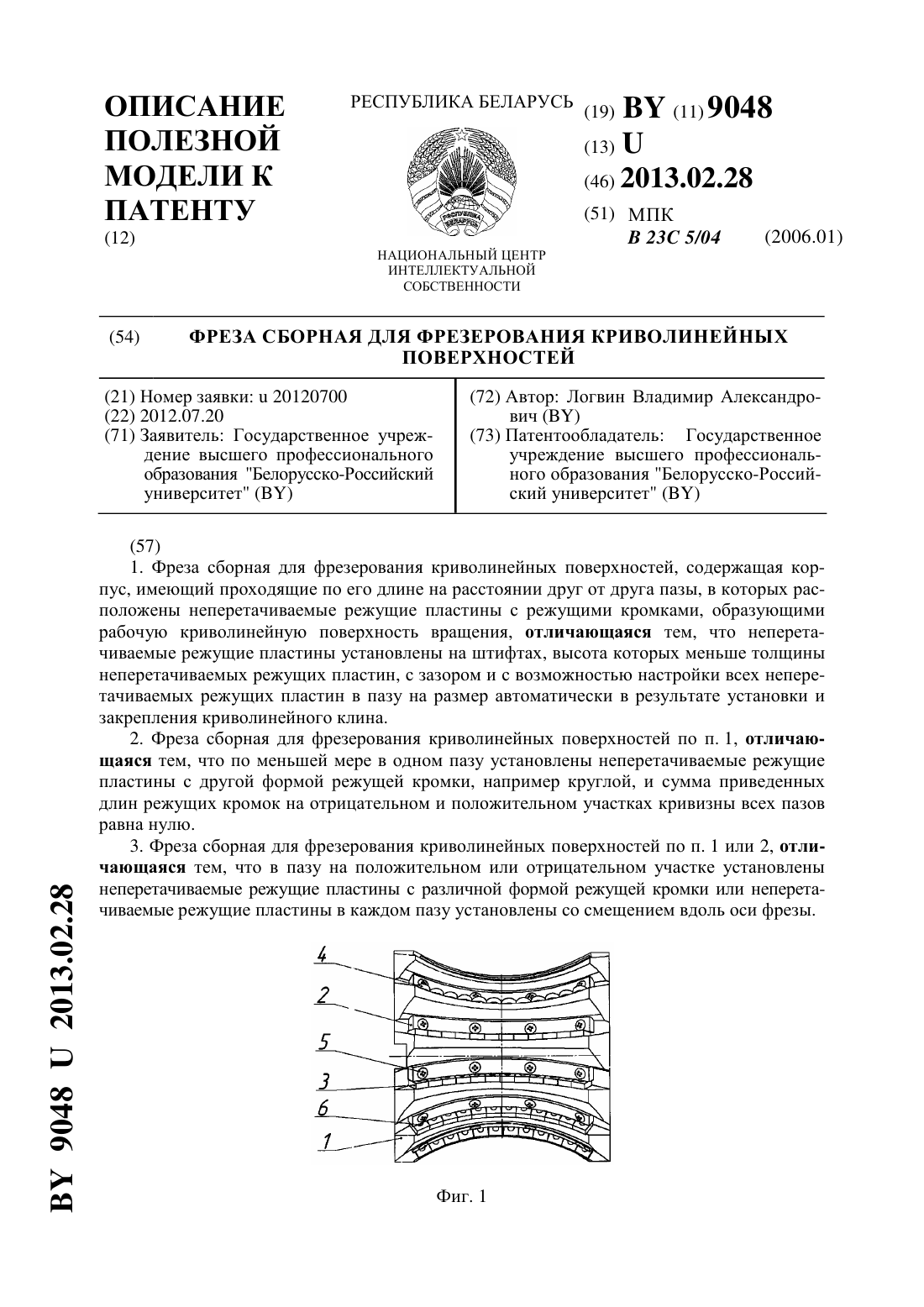 ОПИСАНИЕ ПОЛЕЗНОЙ МОДЕЛИ К ПАТЕНТУ
(12)

РЕСПУБЛИКА БЕЛАРУСЬ

РЭСПУБЛІКА БЕЛАРУСЬ

НАЦИОНАЛЬНЫЙ ЦЕНТР ИНТЕЛЛЕКТУАЛЬНОЙ СОБСТВЕННОСТИ

(19) BY (11) 9048
(13) U
(46) 2013.02.28
(51) МПК
B 23C 5/04 (2006.01)

(54) ФРЕЗА СБОРНАЯ ДЛЯ ФРЕЗЕРОВАНИЯ КРИВОЛИНЕЙНЫХ ПОВЕРХНОСТЕЙ

(21) Номер заявки: u 20120700
(22) 2012.07.20
(71) Заявитель: Государственное учреждение высшего профессионального образования "Белорусско-Российский университет" (BY)

(72) Автор: Логвин Владимир Александрович (BY)
(73) Патентообладатель: Государственное учреждение высшего профессионального образования "Белорусско-Российский университет" (BY)

(57)
1. Фреза сборная для фрезерования криволинейных поверхностей, содержащая корпус, имеющий проходящие по его длине на расстоянии друг от друга пазы, в которых расположены неперетачиваемые режущие пластины с режущими кромками, образующими рабочую криволинейную поверхность вращения, отличающаяся тем, что неперетачиваемые режущие пластины установлены на штифтах, высота которых меньше толщины неперетачиваемых режущих пластин, с зазором и с возможностью настройки всех неперетачиваемых режущих пластин в пазу на размер автоматически в результате установки и закрепления криволинейного клина.
2. Фреза сборная для фрезерования криволинейных поверхностей по п. 1, отличающаяся тем, что по меньшей мере в одном пазу установлены неперетачиваемые режущие пластины с другой формой режущей кромки, например круглой, и сумма приведенных длин режущих кромок на отрицательном и положительном участках кривизны всех пазов равна нулю.
3. Фреза сборная для фрезерования криволинейных поверхностей по п. 1 или 2, отличающаяся тем, что в пазу на положительном или отрицательном участке установлены неперетачиваемые режущие пластины с различной формой режущей кромки или неперетачиваемые режущие пластины в каждом пазу установлены со смещением вдоль оси фрезы.

4
2
5
3
6
1

Фиг. 1

BY 9048 U 2013.02.28